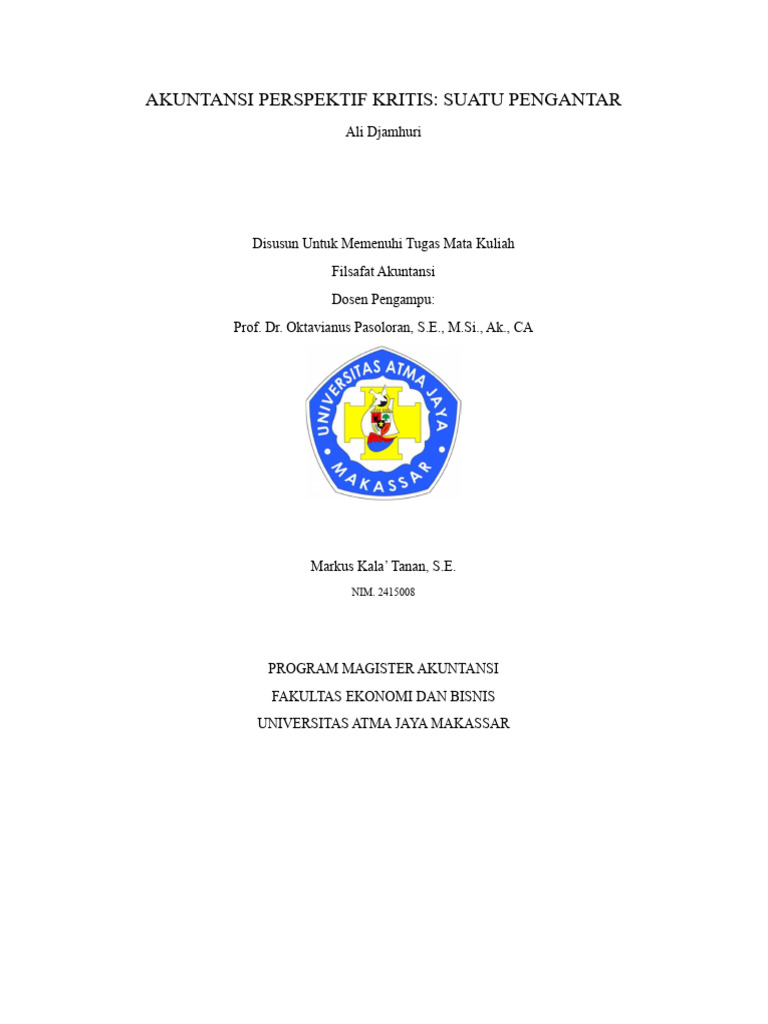 AKUNTANSI PERSPEKTIF KRITIS: SUATU PENGANTAR

Ali Djamhuri

Disusun Untuk Memenuhi Tugas Mata Kuliah

Filsafat Akuntansi

Dosen Pengampu:

Prof. Dr. Oktavianus Pasoloran, S.E., M.Si., Ak., CA

UNIVERSITAS ATMA JAYA

MAKASSAR

Markus Kala' Tanan, S.E.

NIM. 2415008

PROGRAM MAGISTER AKUNTANSI

FAKULTAS EKONOMI DAN BISNIS

UNIVERSITAS ATMA JAYA MAKASSAR